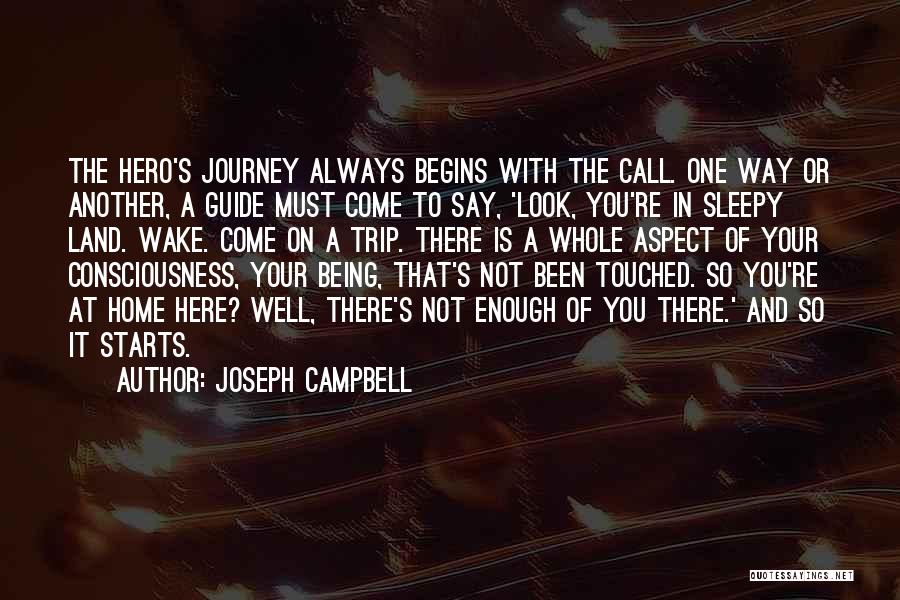 THE HERO'S JOURNEY ALWAYS BEGINS WITH THE CALL. ONE WAY OR ANOTHER, A GUIDE MUST COME TO SAY, 'LOOK, YOU'RE IN SLEEPY LAND. WAKE. COME ON A TRIP. THERE IS A WHOLE ASPECT OF YOUR CONSCIOUSNESS, YOUR BEING, THAT'S NOT BEEN TOUCHED. SO YOU'RE AT HOME HERE? WELL, THERE'S NOT ENOUGH OF YOU THERE.' AND SO IT STARTS.

AUTHOR: JOSEPH CAMPBELL

QUOTESSAYINGS.NET